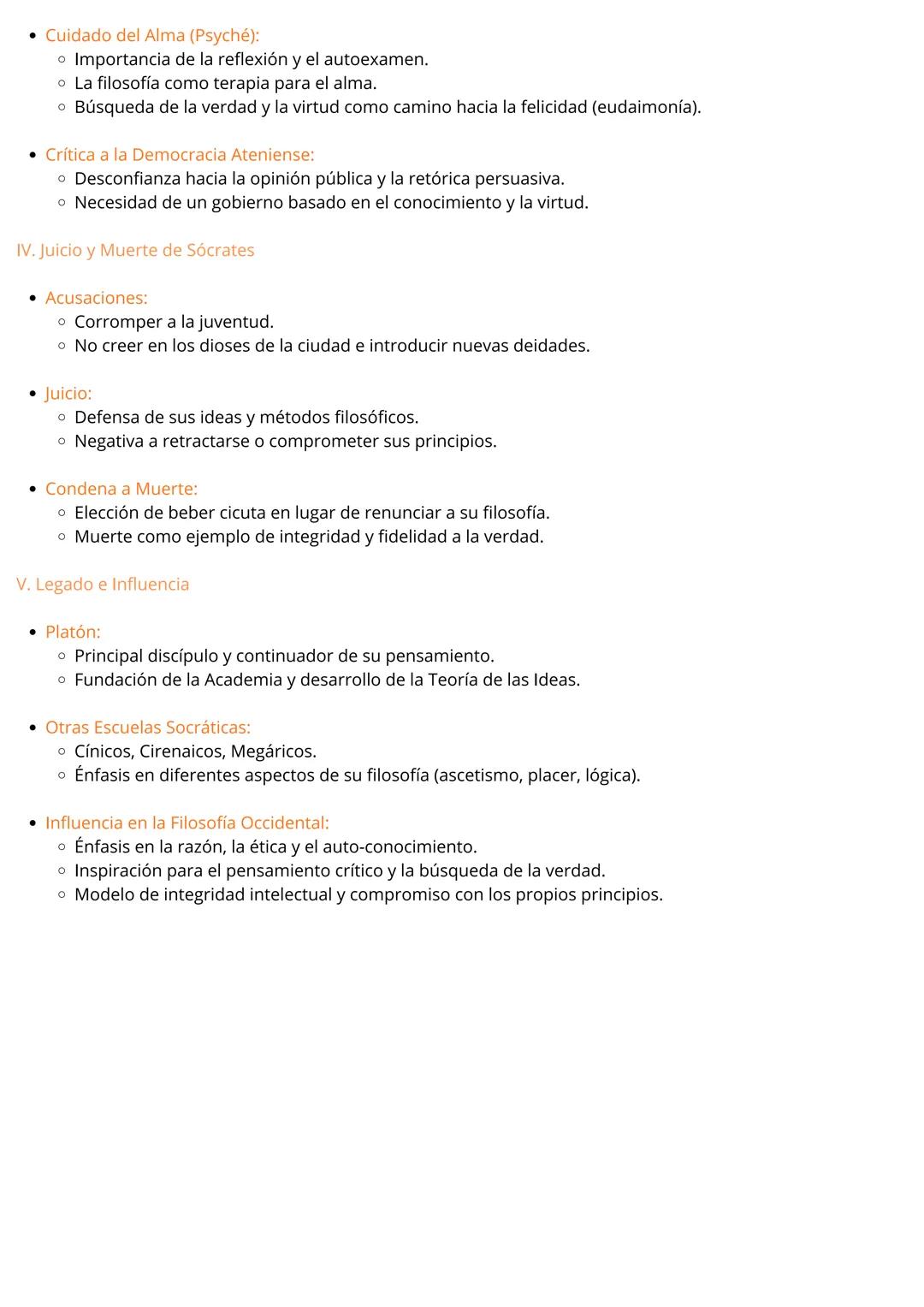 - Cuidado del Alma (Psyché):
  - Importancia de la reflexión y el autoexamen.
  - La filosofía como terapia para el alma.
  - Búsqueda de la verdad y la virtud como camino hacia la felicidad (eudaimonía).

- Crítica a la Democracia Ateniense:
  - Desconfianza hacia la opinión pública y la retórica persuasiva.
  - Necesidad de un gobierno basado en el conocimiento y la virtud.

IV. Juicio y Muerte de Sócrates

- Acusaciones:
  - Corromper a la juventud.
  - No creer en los dioses de la ciudad e introducir nuevas deidades.

- Juicio:
  - Defensa de sus ideas y métodos filosóficos.
  - Negativa a retractarse o comprometer sus principios.

- Condena a Muerte:
  - Elección de beber cicuta en lugar de renunciar a su filosofía.
  - Muerte como ejemplo de integridad y fidelidad a la verdad.

V. Legado e Influencia

- Platón:
  - Principal discípulo y continuador de su pensamiento.
  - Fundación de la Academia y desarrollo de la Teoría de las Ideas.

- Otras Escuelas Socráticas:
  - Cínicos, Cirenaicos, Megáricos.
  - Énfasis en diferentes aspectos de su filosofía (ascetismo, placer, lógica).

- Influencia en la Filosofía Occidental:
  - Énfasis en la razón, la ética y el auto-conocimiento.
  - Inspiración para el pensamiento crítico y la búsqueda de la verdad.
  - Modelo de integridad intelectual y compromiso con los propios principios.